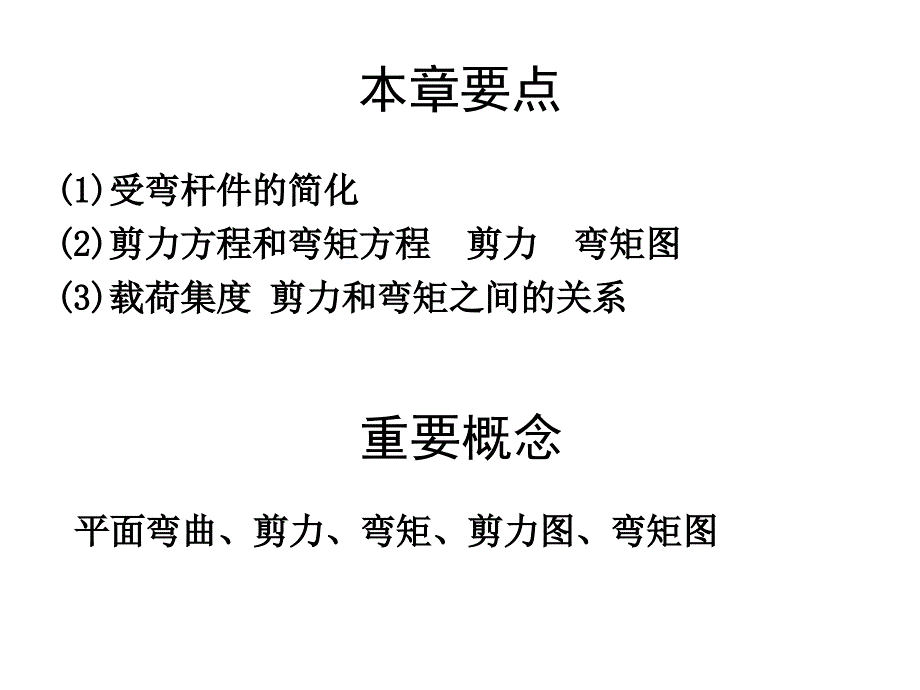 本章要点

(1)受弯杆件的简化
(2)剪力方程和弯矩方程　剪力　弯矩图
(3)载荷集度 剪力和弯矩之间的关系

重要概念

平面弯曲、剪力、弯矩、剪力图、弯矩图